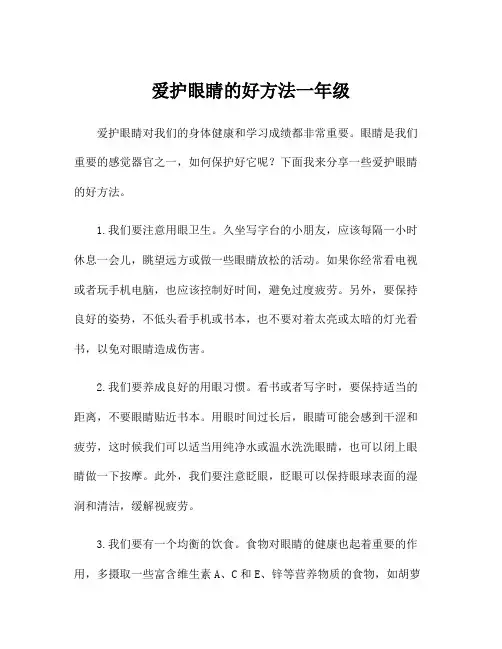 爱护眼睛的好方法一年级

爱护眼睛对我们的身体健康和学习成绩都非常重要。眼睛是我们重要的感觉器官之一，如何保护好它呢？下面我来分享一些爱护眼睛的好方法。

1.我们要注意用眼卫生。久坐写字台的小朋友，应该每隔一小时休息一会儿，眺望远方或做一些眼睛放松的活动。如果你经常看电视或者玩手机电脑，也应该控制好时间，避免过度疲劳。另外，要保持良好的姿势，不低头看手机或书本，也不要对着太亮或太暗的灯光看书，以免对眼睛造成伤害。

2.我们要养成良好的用眼习惯。看书或者写字时，要保持适当的距离，不要眼睛贴近书本。用眼时间过长后，眼睛可能会感到干涩和疲劳，这时候我们可以适当用纯净水或温水洗洗眼睛，也可以闭上眼睛做一下按摩。此外，我们要注意眨眼，眨眼可以保持眼球表面的湿润和清洁，缓解视疲劳。

3.我们要有一个均衡的饮食。食物对眼睛的健康也起着重要的作用，多摄取一些富含维生素 A、C 和 E、锌等营养物质的食物，如胡萝